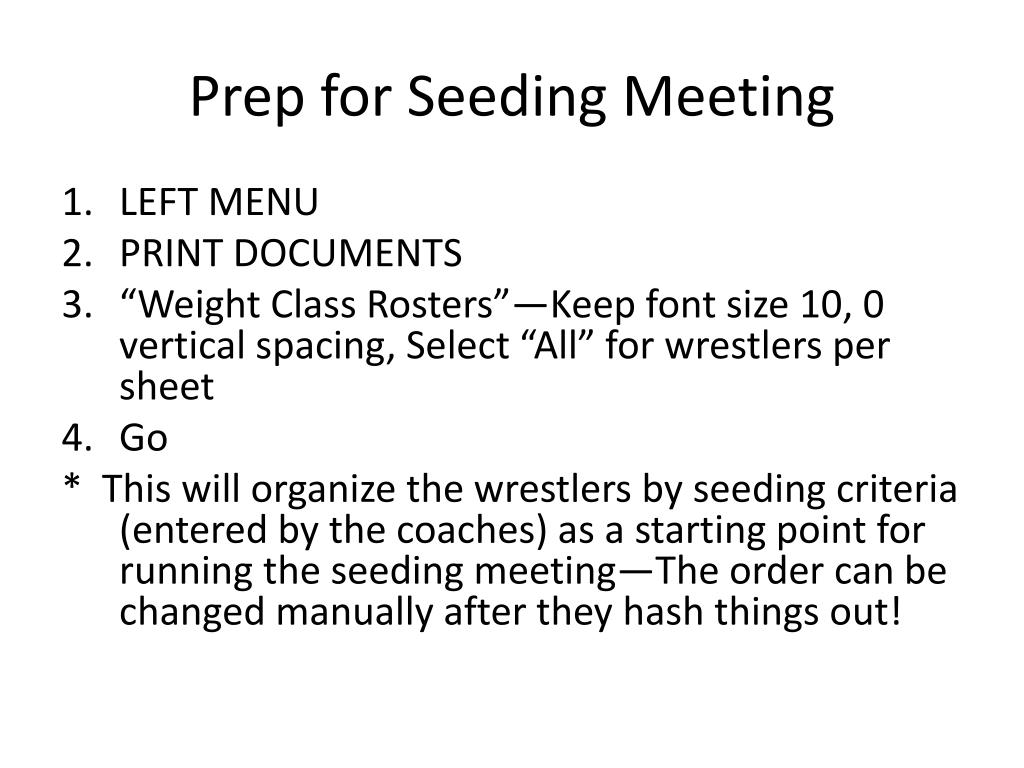 Prep for Seeding Meeting

1. LEFT MENU
2. PRINT DOCUMENTS
3. "Weight Class Rosters"—Keep font size 10, 0 vertical spacing, Select "All" for wrestlers per sheet
4. Go

* This will organize the wrestlers by seeding criteria (entered by the coaches) as a starting point for running the seeding meeting—The order can be changed manually after they hash things out!